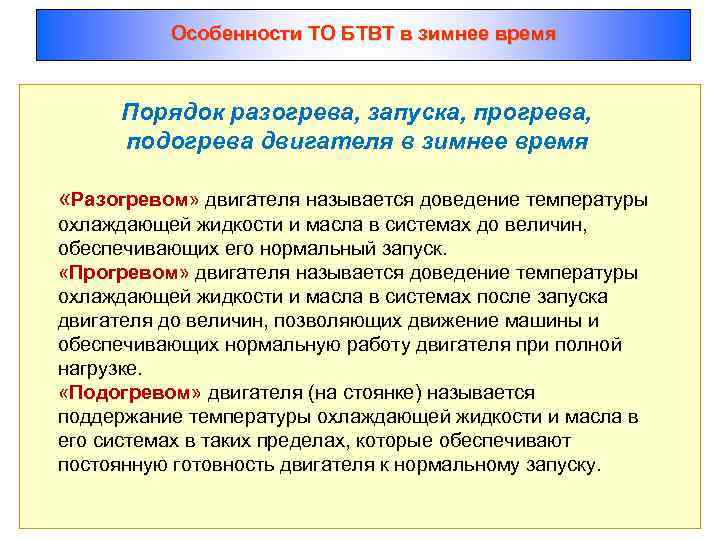 Особенности ТО БТВТ в зимнее время

Порядок разогрева, запуска, прогрева, подогрева двигателя в зимнее время

«Разогревом» двигателя называется доведение температуры охлаждающей жидкости и масла в системах до величин, обеспечивающих его нормальный запуск.
«Прогревом» двигателя называется доведение температуры охлаждающей жидкости и масла в системах после запуска двигателя до величин, позволяющих движение машины и обеспечивающих нормальную работу двигателя при полной нагрузке.
«Подогревом» двигателя (на стоянке) называется поддержание температуры охлаждающей жидкости и масла в его системах в таких пределах, которые обеспечивают постоянную готовность двигателя к нормальному запуску.